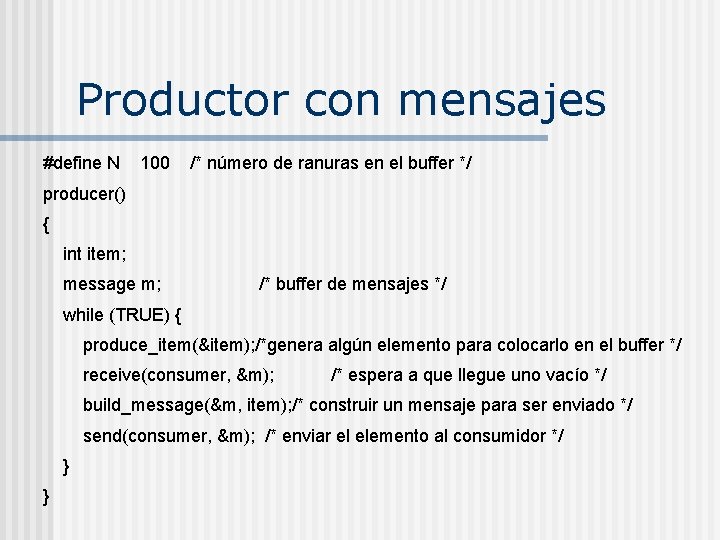 Productor con mensajes

#define N 100 /* número de ranuras en el buffer */
producer()
{
int item;
message m; /* buffer de mensajes */
while (TRUE) {
produce_item(&item);/*genera algún elemento para colocarlo en el buffer */
receive(consumer, &m); /* espera a que llegue uno vacío */
build_message(&m, item);/* construir un mensaje para ser enviado */
send(consumer, &m); /* enviar el elemento al consumidor */
}
}